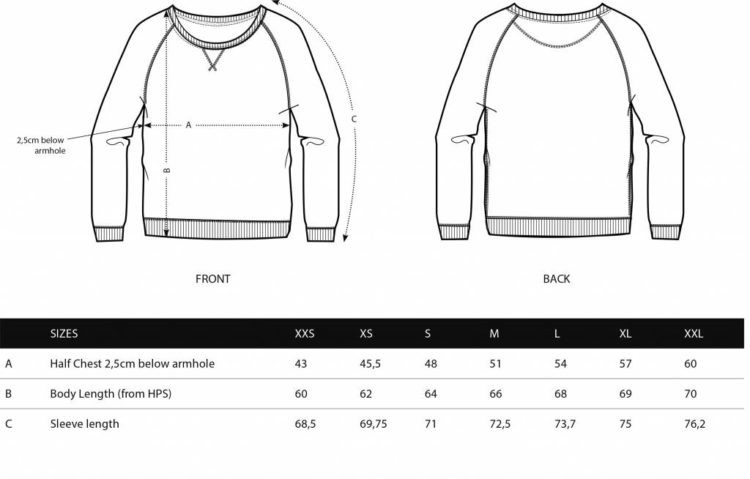 2,5cm below armhole

A

B

C

FRONT

BACK

| | SIZES | XXS | XS | S | M | L | XL | XXL |
|---|---|---|---|---|---|---|---|---|
| A | Half Chest 2,5cm below armhole | 43 | 45,5 | 48 | 51 | 54 | 57 | 60 |
| B | Body Length (from HPS) | 60 | 62 | 64 | 66 | 68 | 69 | 70 |
| C | Sleeve length | 68,5 | 69,75 | 71 | 72,5 | 73,7 | 75 | 76,2 |